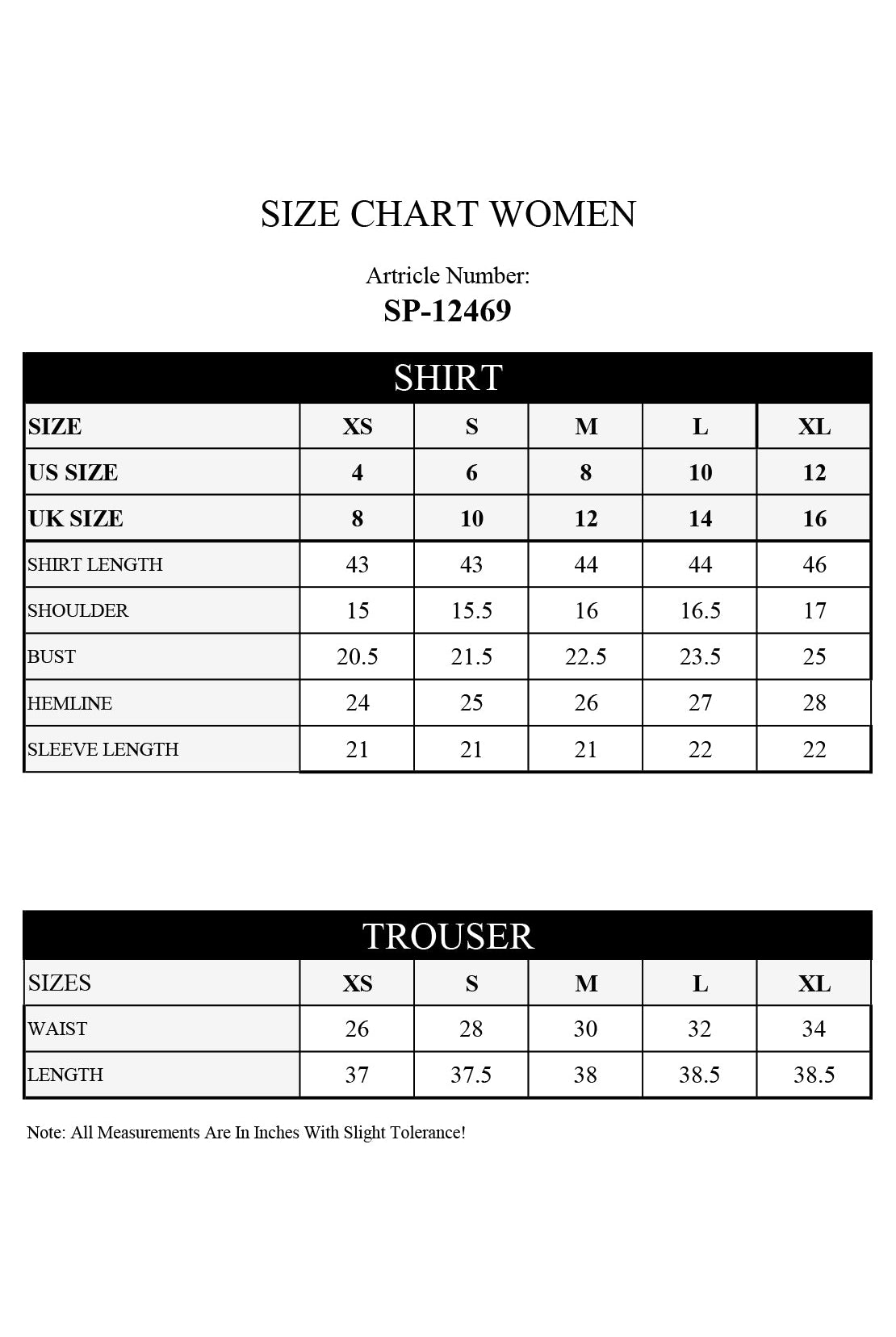 SIZE CHART WOMEN

Artricle Number:
SP-12469

SHIRT

| SIZE | XS | S | M | L | XL |
|---|---|---|---|---|---|
| US SIZE | 4 | 6 | 8 | 10 | 12 |
| UK SIZE | 8 | 10 | 12 | 14 | 16 |
| SHIRT LENGTH | 43 | 43 | 44 | 44 | 46 |
| SHOULDER | 15 | 15.5 | 16 | 16.5 | 17 |
| BUST | 20.5 | 21.5 | 22.5 | 23.5 | 25 |
| HEMLINE | 24 | 25 | 26 | 27 | 28 |
| SLEEVE LENGTH | 21 | 21 | 21 | 22 | 22 |

TROUSER

| SIZES | XS | S | M | L | XL |
|---|---|---|---|---|---|
| WAIST | 26 | 28 | 30 | 32 | 34 |
| LENGTH | 37 | 37.5 | 38 | 38.5 | 38.5 |

Note: All Measurements Are In Inches With Slight Tolerance!